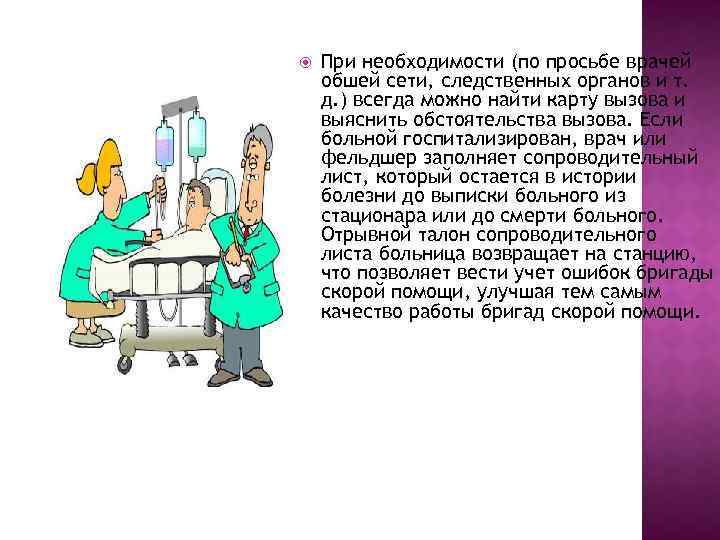 При необходимости (по просьбе врачей обшей сети, следственных органов и т. д.) всегда можно найти карту вызова и выяснить обстоятельства вызова. Если больной госпитализирован, врач или фельдшер заполняет сопроводительный лист, который остается в истории болезни до выписки больного из стационара или до смерти больного. Отрывной талон сопроводительного листа больница возвращает на станцию, что позволяет вести учет ошибок бригады скорой помощи, улучшая тем самым качество работы бригад скорой помощи.